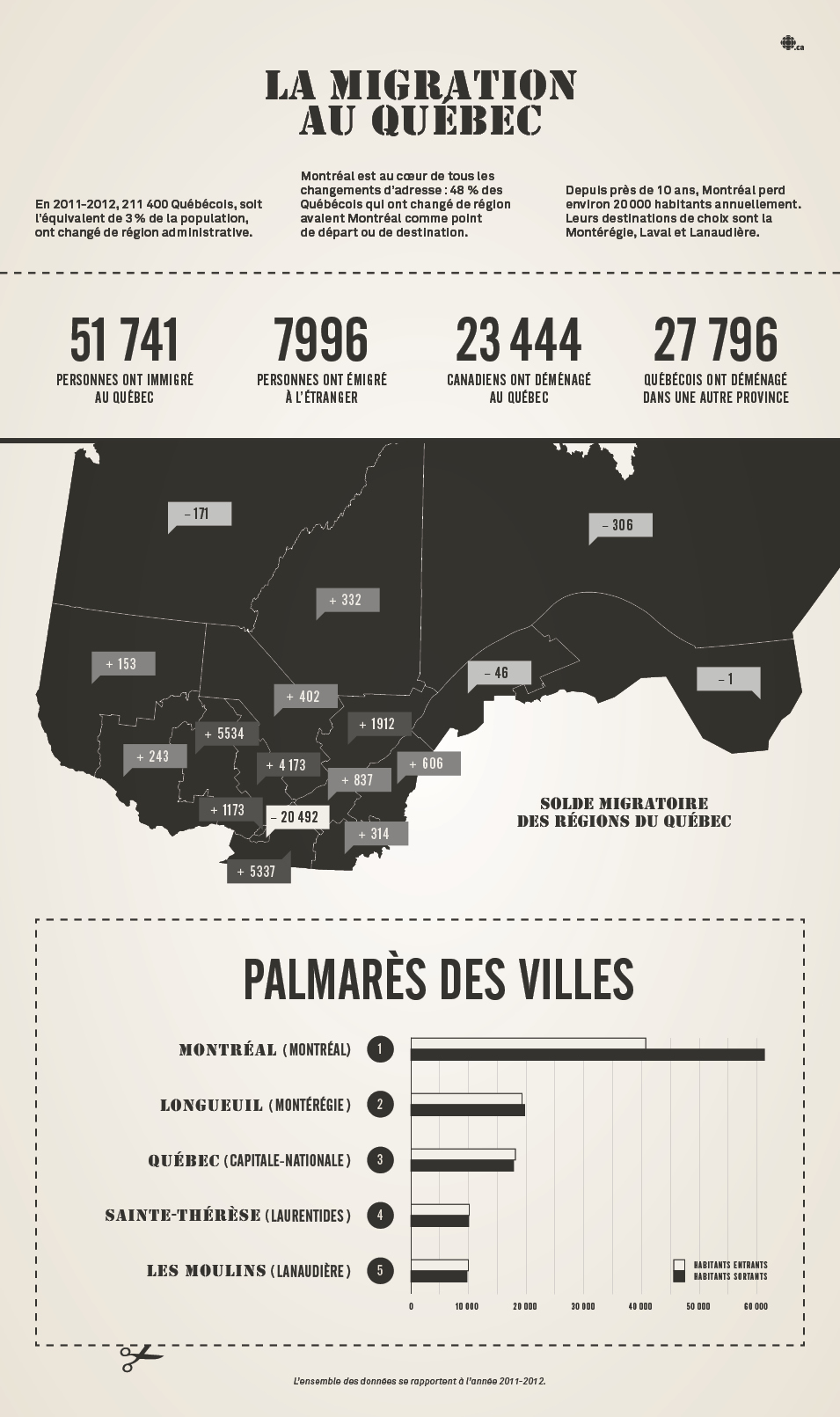 .ca

LA MIGRATION AU QUÉBEC

En 2011-2012, 211 400 Québécois, soit l'équivalent de 3 % de la population, ont changé de région administrative.

Montréal est au cœur de tous les changements d'adresse : 48 % des Québécois qui ont changé de région avaient Montréal comme point de départ ou de destination.

Depuis près de 10 ans, Montréal perd environ 20 000 habitants annuellement. Leurs destinations de choix sont la Montérégie, Laval et Lanaudière.

51 741
PERSONNES ONT IMMIGRÉ AU QUÉBEC

7996
PERSONNES ONT ÉMIGRÉ À L'ÉTRANGER

23 444
CANADIENS ONT DÉMÉNAGÉ AU QUÉBEC

27 796
QUÉBÉCOIS ONT DÉMÉNAGÉ DANS UNE AUTRE PROVINCE

– 171
– 306
+ 332
+ 153
– 46
– 1
+ 402
+ 1912
+ 5534
+ 243
+ 4 173
+ 606
+ 837
+ 1173
– 20 492
+ 314
+ 5337

SOLDE MIGRATOIRE DES RÉGIONS DU QUÉBEC

PALMARÈS DES VILLES

MONTRÉAL (MONTRÉAL) 1
LONGUEUIL (MONTÉRÉGIE) 2
QUÉBEC (CAPITALE-NATIONALE) 3
SAINTE-THÉRÈSE (LAURENTIDES) 4
LES MOULINS (LANAUDIÈRE) 5

HABITANTS ENTRANTS
HABITANTS SORTANTS

0 10 000 20 000 30 000 40 000 50 000 60 000

L'ensemble des données se rapportent à l'année 2011-2012.